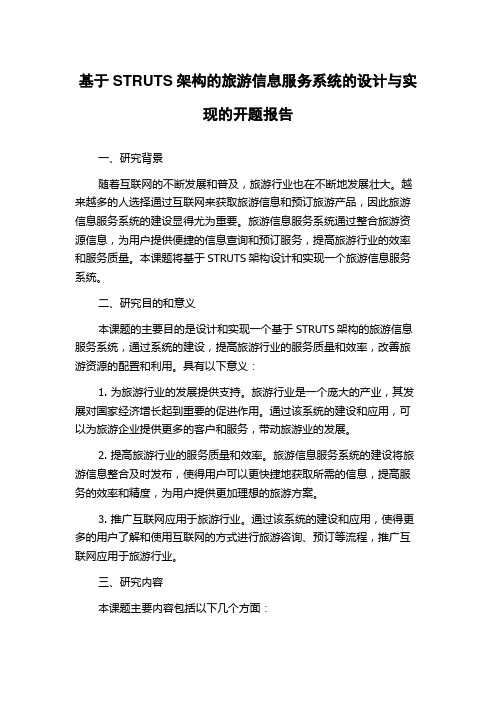 基于 STRUTS 架构的旅游信息服务系统的设计与实现的开题报告

一、研究背景

随着互联网的不断发展和普及，旅游行业也在不断地发展壮大。越来越多的人选择通过互联网来获取旅游信息和预订旅游产品，因此旅游信息服务系统的建设显得尤为重要。旅游信息服务系统通过整合旅游资源信息，为用户提供便捷的信息查询和预订服务，提高旅游行业的效率和服务质量。本课题将基于 STRUTS 架构设计和实现一个旅游信息服务系统。

二、研究目的和意义

本课题的主要目的是设计和实现一个基于 STRUTS 架构的旅游信息服务系统，通过系统的建设，提高旅游行业的服务质量和效率，改善旅游资源的配置和利用。具有以下意义：

1. 为旅游行业的发展提供支持。旅游行业是一个庞大的产业，其发展对国家经济增长起到重要的促进作用。通过该系统的建设和应用，可以为旅游企业提供更多的客户和服务，带动旅游业的发展。

2. 提高旅游行业的服务质量和效率。旅游信息服务系统的建设将旅游信息整合及时发布，使得用户可以更快捷地获取所需的信息，提高服务的效率和精度，为用户提供更加理想的旅游方案。

3. 推广互联网应用于旅游行业。通过该系统的建设和应用，使得更多的用户了解和使用互联网的方式进行旅游咨询、预订等流程，推广互联网应用于旅游行业。

三、研究内容

本课题主要内容包括以下几个方面：